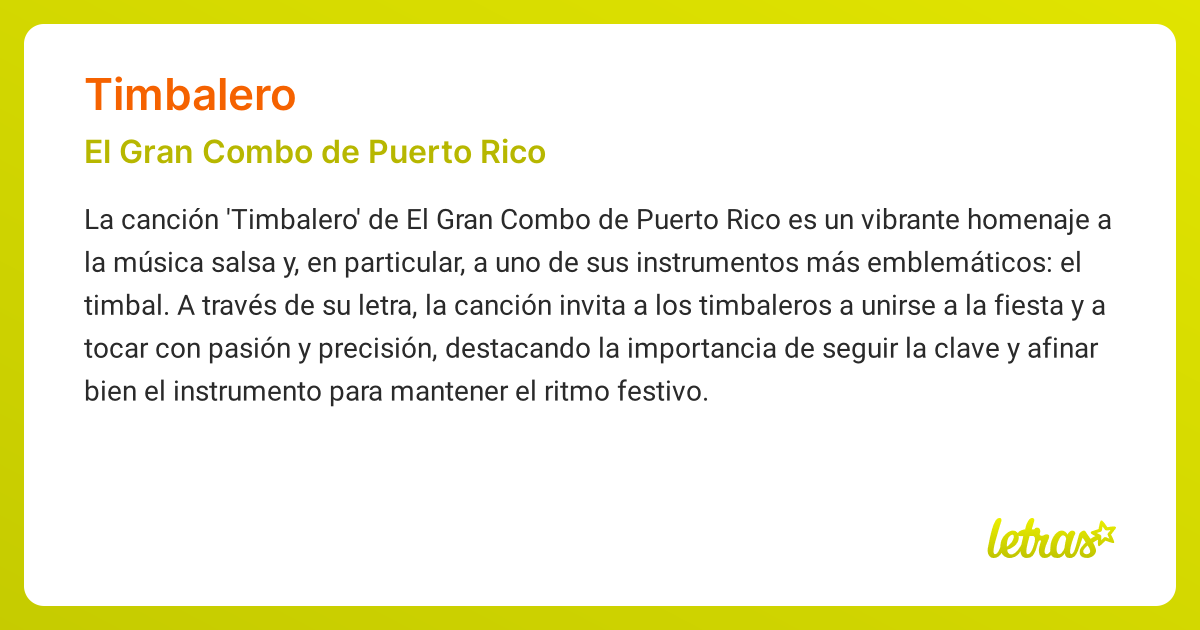 Timbalero

El Gran Combo de Puerto Rico

La canción 'Timbalero' de El Gran Combo de Puerto Rico es un vibrante homenaje a la música salsa y, en particular, a uno de sus instrumentos más emblemáticos: el timbal. A través de su letra, la canción invita a los timbaleros a unirse a la fiesta y a tocar con pasión y precisión, destacando la importancia de seguir la clave y afinar bien el instrumento para mantener el ritmo festivo.

letras